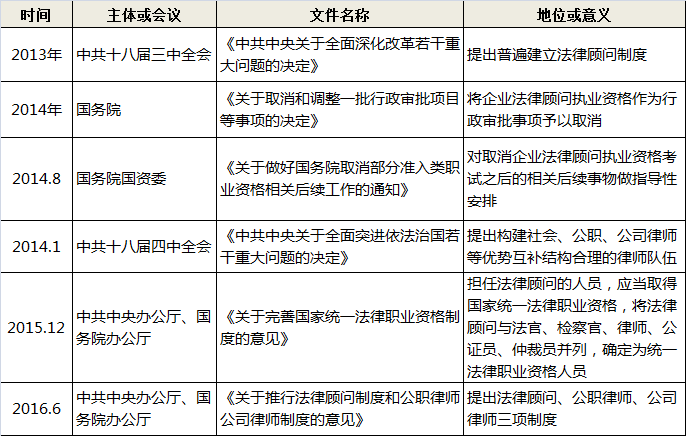 | 时间 | 主体或会议 | 文件名称 | 地位或意义 |
|---|---|---|---|
| 2013年 | 中共十八届三中全会 | 《中共中央关于全面深化改革若干重大问题的决定》 | 提出普遍建立法律顾问制度 |
| 2014年 | 国务院 | 《关于取消和调整一批行政审批项目等事项的决定》 | 将企业法律顾问执业资格作为行政审批事项予以取消 |
| 2014.8 | 国务院国资委 | 《关于做好国务院取消部分准入类职业资格相关后续工作的通知》 | 对取消企业法律顾问执业资格考试之后的相关后续事物做指导性安排 |
| 2014.1 | 中共十八届四中全会 | 《中共中央关于全面突进依法治国若干重大问题的决定》 | 提出构建社会、公职、公司律师等优势互补结构合理的律师队伍 |
| 2015.12 | 中共中央办公厅、国务院办公厅 | 《关于完善国家统一法律职业资格制度的意见》 | 担任法律顾问的人员，应当取得国家统一法律职业资格，将法律顾问与法官、检察官、律师、公证员、仲裁员并列，确定为统一法律职业资格人员 |
| 2016.6 | 中共中央办公厅、国务院办公厅 | 《关于推行法律顾问制度和公职律师公司律师制度的意见》 | 提出法律顾问、公职律师、公司律师三项制度 |